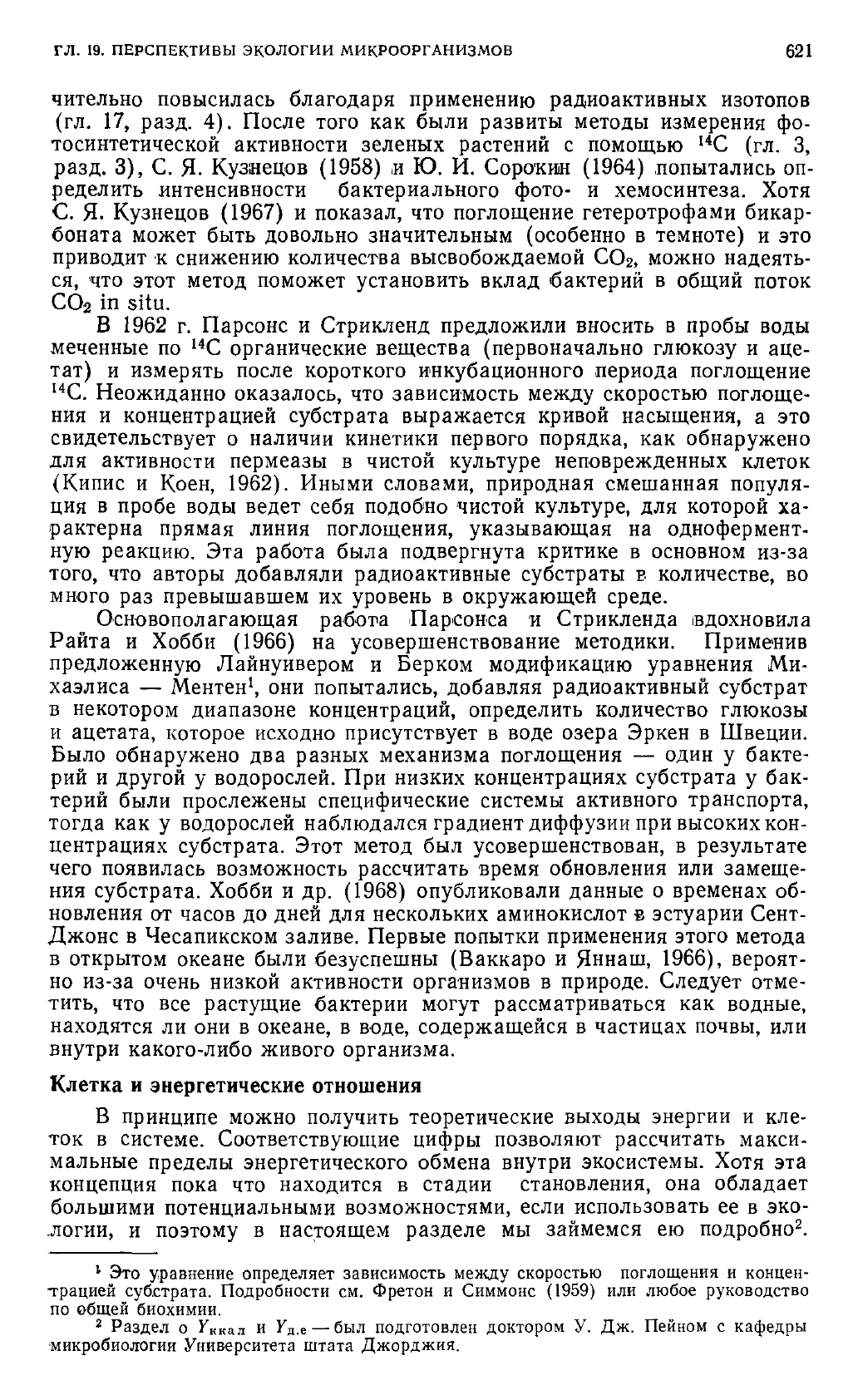 ГЛ. 19. ПЕРСПЕКТИВЫ ЭКОЛОГИИ МИКРООРГАНИЗМОВ 621

чительно повысилась благодаря применению радиоактивных изотопов (гл. 17, разд. 4). После того как были развиты методы измерения фотосинтетической активности зеленых растений с помощью $^{14}C$ (гл. 3, разд. 3), С. Я. Кузнецов (1958) и Ю. И. Сорокин (1964) попытались определить интенсивности бактериального фото- и хемосинтеза. Хотя С. Я. Кузнецов (1967) и показал, что поглощение гетеротрофами бикарбоната может быть довольно значительным (особенно в темноте) и это приводит к снижению количества высвобождаемой $CO_2$, можно надеяться, что этот метод поможет установить вклад бактерий в общий поток $CO_2$ in situ.

В 1962 г. Парсонс и Стрикленд предложили вносить в пробы воды меченные по $^{14}C$ органические вещества (первоначально глюкозу и ацетат) и измерять после короткого инкубационного периода поглощение $^{14}C$. Неожиданно оказалось, что зависимость между скоростью поглощения и концентрацией субстрата выражается кривой насыщения, а это свидетельствует о наличии кинетики первого порядка, как обнаружено для активности пермеазы в чистой культуре неповрежденных клеток (Кипис и Коен, 1962). Иными словами, природная смешанная популяция в пробе воды ведет себя подобно чистой культуре, для которой характерна прямая линия поглощения, указывающая на одноферментную реакцию. Эта работа была подвергнута критике в основном из-за того, что авторы добавляли радиоактивные субстраты в количестве, во много раз превышавшем их уровень в окружающей среде.

Основополагающая работа Парсонса и Стрикленда вдохновила Райта и Хобби (1966) на усовершенствование методики. Применив предложенную Лайнуивером и Берком модификацию уравнения Михаэлиса — Ментен$^1$, они попытались, добавляя радиоактивный субстрат в некотором диапазоне концентраций, определить количество глюкозы и ацетата, которое исходно присутствует в воде озера Эркен в Швеции. Было обнаружено два разных механизма поглощения — один у бактерий и другой у водорослей. При низких концентрациях субстрата у бактерий были прослежены специфические системы активного транспорта, тогда как у водорослей наблюдался градиент диффузии при высоких концентрациях субстрата. Этот метод был усовершенствован, в результате чего появилась возможность рассчитать время обновления или замещения субстрата. Хобби и др. (1968) опубликовали данные о временах обновления от часов до дней для нескольких аминокислот в эстуарии Сент-Джонс в Чесапикском заливе. Первые попытки применения этого метода в открытом океане были безуспешны (Ваккаро и Яннаш, 1966), вероятно из-за очень низкой активности организмов в природе. Следует отметить, что все растущие бактерии могут рассматриваться как водные, находятся ли они в океане, в воде, содержащейся в частицах почвы, или внутри какого-либо живого организма.

Клетка и энергетические отношения

В принципе можно получить теоретические выходы энергии и клеток в системе. Соответствующие цифры позволяют рассчитать максимальные пределы энергетического обмена внутри экосистемы. Хотя эта концепция пока что находится в стадии становления, она обладает большими потенциальными возможностями, если использовать ее в экологии, и поэтому в настоящем разделе мы займемся ею подробно$^2$.

$^1$ Это уравнение определяет зависимость между скоростью поглощения и концентрацией субстрата. Подробности см. Фретон и Симмонс (1959) или любое руководство по общей биохимии.
$^2$ Раздел о $Y_{ккал}$ и $Y_{д.е}$ — был подготовлен доктором У. Дж. Пейном с кафедры микробиологии Университета штата Джорджия.